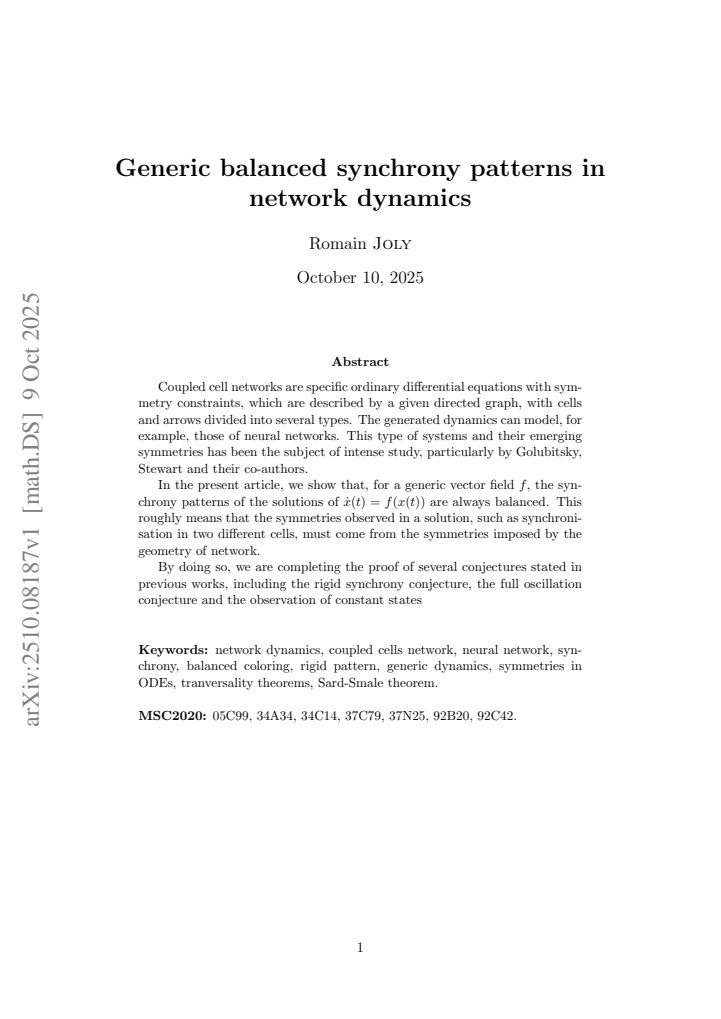 Generic balanced synchrony patterns in network dynamics

Romain Joly

October 10, 2025

Abstract

Coupled cell networks are specific ordinary differential equations with symmetry constraints, which are described by a given directed graph, with cells and arrows divided into several types. The generated dynamics can model, for example, those of neural networks. This type of systems and their emerging symmetries has been the subject of intense study, particularly by Golubitsky, Stewart and their co-authors.

In the present article, we show that, for a generic vector field $f$, the synchrony patterns of the solutions of $\dot{x}(t) = f(x(t))$ are always balanced. This roughly means that the symmetries observed in a solution, such as synchronisation in two different cells, must come from the symmetries imposed by the geometry of network.

By doing so, we are completing the proof of several conjectures stated in previous works, including the rigid synchrony conjecture, the full oscillation conjecture and the observation of constant states

Keywords: network dynamics, coupled cells network, neural network, synchrony, balanced coloring, rigid pattern, generic dynamics, symmetries in ODEs, tranversality theorems, Sard-Smale theorem.

MSC2020: 05C99, 34A34, 34C14, 37C79, 37N25, 92B20, 92C42.

1

arXiv:2510.08187v1 [math.DS] 9 Oct 2025